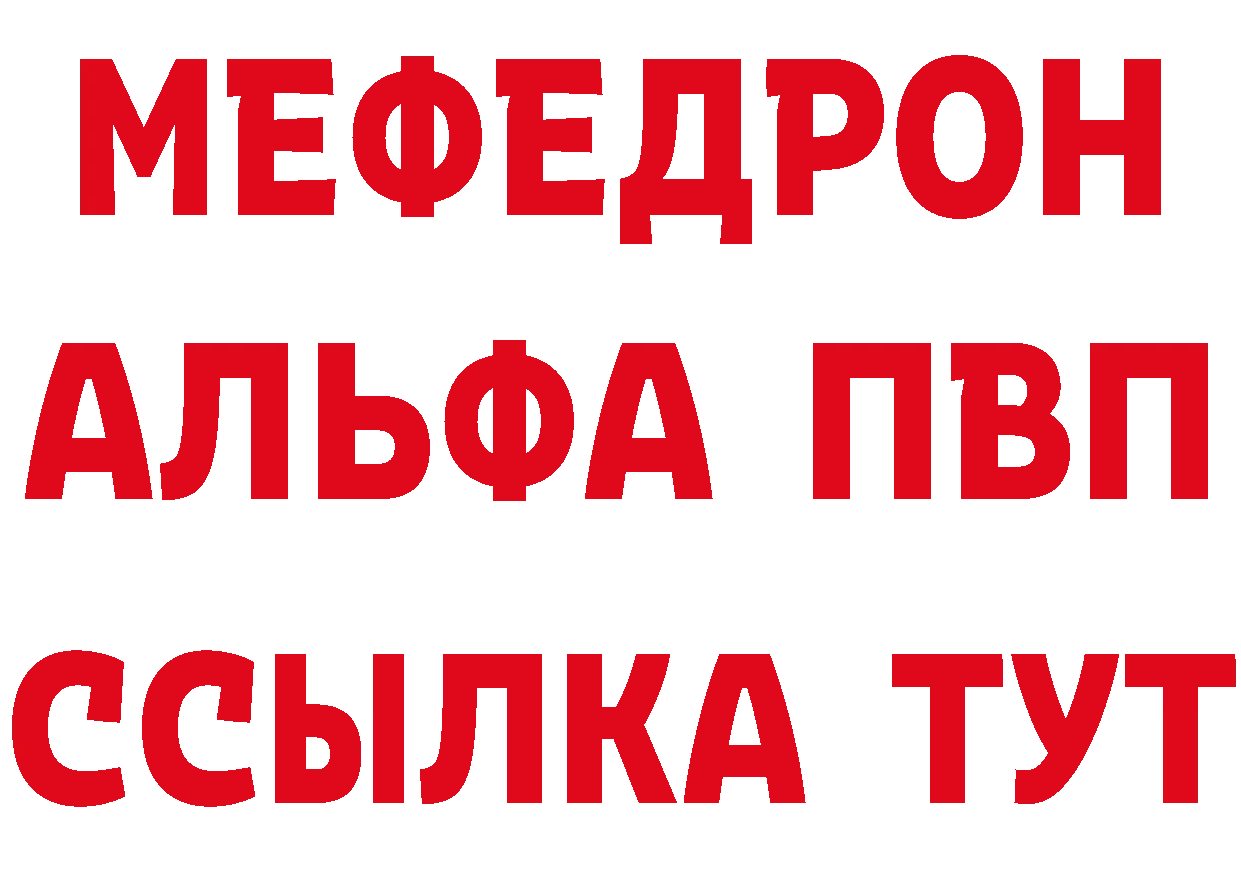 МЕФЕДРОН
АЛЬФА ПВП
ССЫЛКА ТУТ